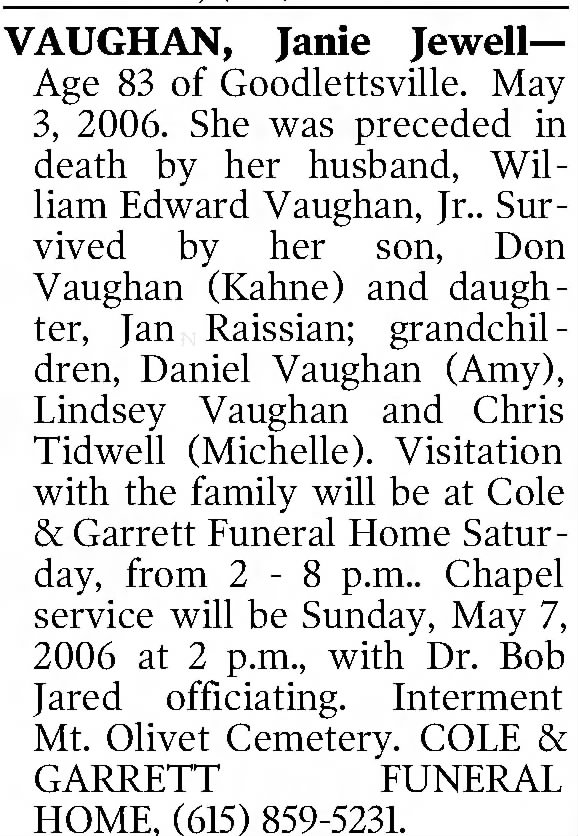 VAUGHAN, Janie Jewell— Age 83 of Goodlettsville. May 3, 2006. She was preceded in death by her husband, William Edward Vaughan, Jr.. Survived by her son, Don Vaughan (Kahne) and daughter, Jan Raissian; grandchildren, Daniel Vaughan (Amy), Lindsey Vaughan and Chris Tidwell (Michelle). Visitation with the family will be at Cole & Garrett Funeral Home Saturday, from 2 - 8 p.m.. Chapel service will be Sunday, May 7, 2006 at 2 p.m., with Dr. Bob Jared officiating. Interment Mt. Olivet Cemetery. COLE & GARRETT FUNERAL HOME, (615) 859-5231.